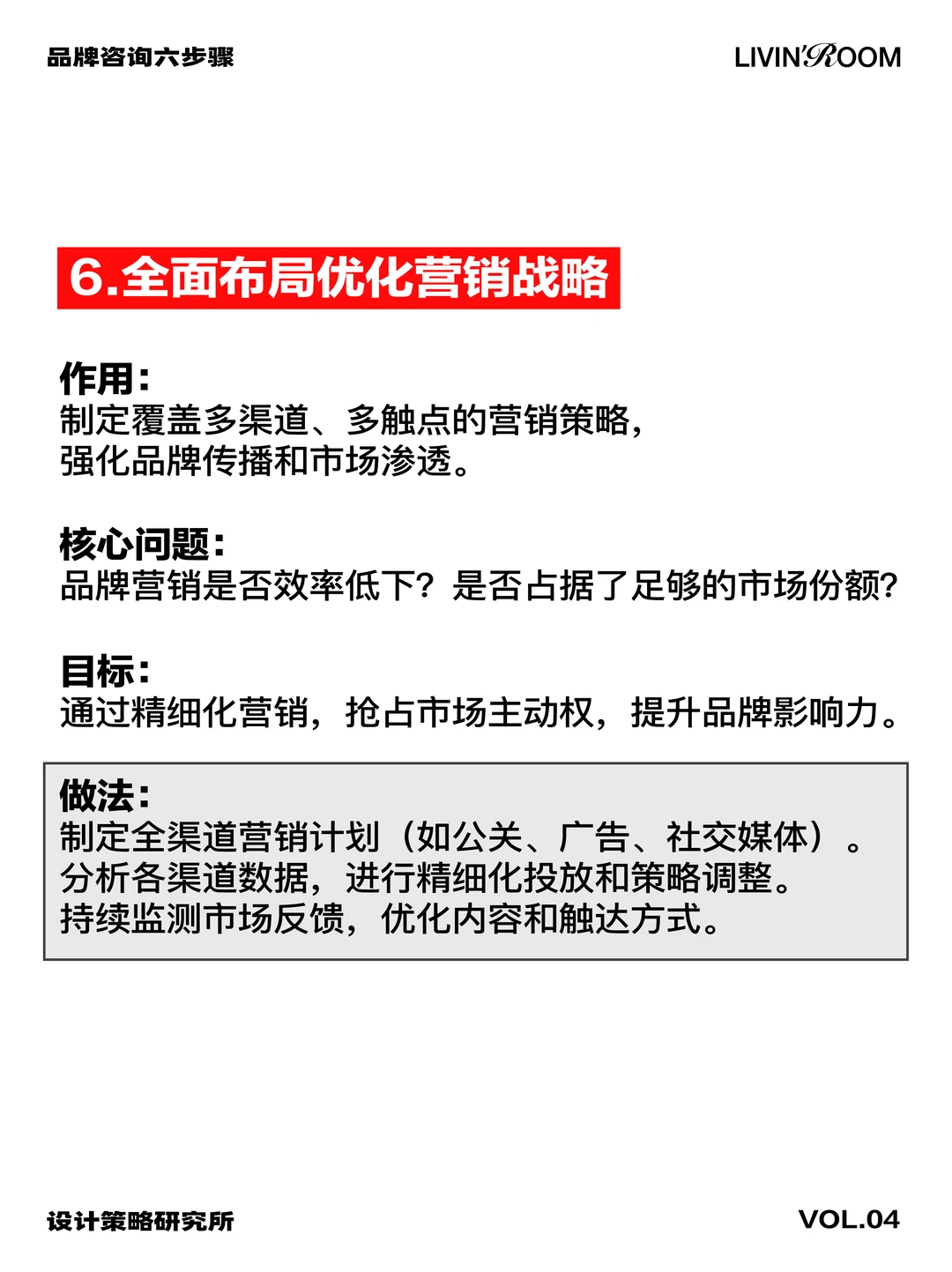 品牌咨询六步骤

LIVIN'ROOM

6.全面布局优化营销战略

作用:
制定覆盖多渠道、多触点的营销策略,
强化品牌传播和市场渗透。

核心问题:
品牌营销是否效率低下?是否占据了足够的市场份额?

目标:
通过精细化营销,抢占市场主动权,提升品牌影响力。

做法:
制定全渠道营销计划(如公关、广告、社交媒体)。
分析各渠道数据,进行精细化投放和策略调整。
持续监测市场反馈,优化内容和触达方式。

设计策略研究所

VOL.04